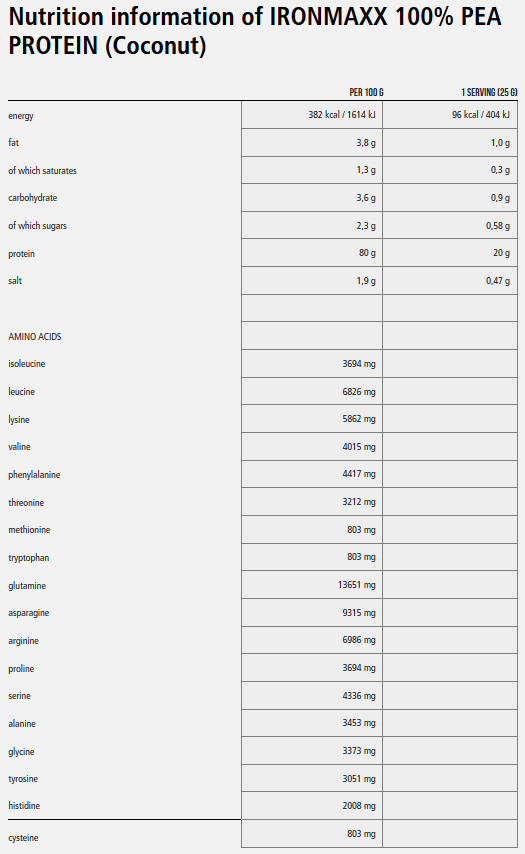 Nutrition information of IRONMAXX 100% PEA PROTEIN (Coconut)

| | PER 100 G | 1 SERVING (25 G) |
|---|---|---|
| energy | 382 kcal / 1614 kJ | 96 kcal / 404 kJ |
| fat | 3,8 g | 1,0 g |
| of which saturates | 1,3 g | 0,3 g |
| carbohydrate | 3,6 g | 0,9 g |
| of which sugars | 2,3 g | 0,58 g |
| protein | 80 g | 20 g |
| salt | 1,9 g | 0,47 g |
| | | |
| AMINO ACIDS | | |
| isoleucine | 3694 mg | |
| leucine | 6826 mg | |
| lysine | 5862 mg | |
| valine | 4015 mg | |
| phenylalanine | 4417 mg | |
| threonine | 3212 mg | |
| methionine | 803 mg | |
| tryptophan | 803 mg | |
| glutamine | 13651 mg | |
| asparagine | 9315 mg | |
| arginine | 6986 mg | |
| proline | 3694 mg | |
| serine | 4336 mg | |
| alanine | 3453 mg | |
| glycine | 3373 mg | |
| tyrosine | 3051 mg | |
| histidine | 2008 mg | |
| cysteine | 803 mg | |